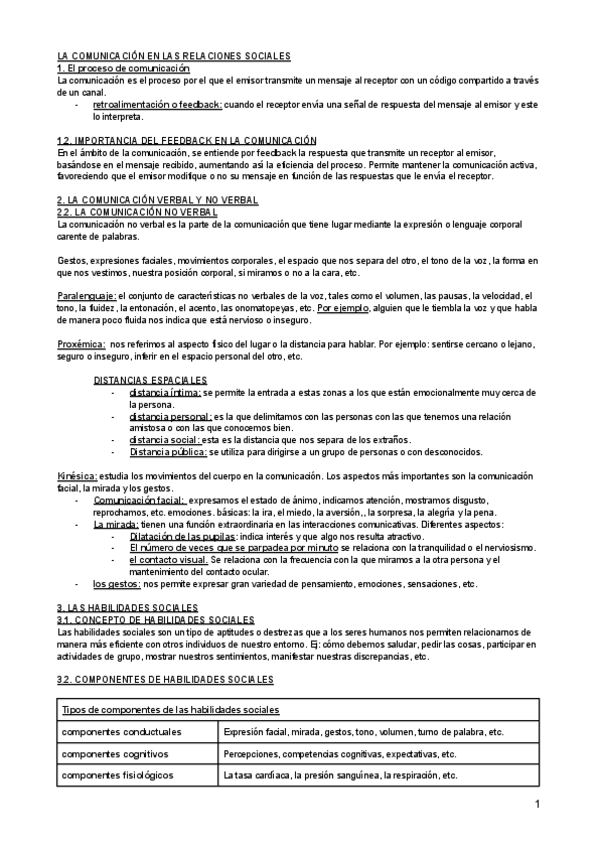 LA COMUNICACIÓN EN LAS RELACIONES SOCIALES
1. El proceso de comunicación
La comunicación es el proceso por el que el emisor transmite un mensaje al receptor con un código compartido a través de un canal.
- retroalimentación o feedback: cuando el receptor envía una señal de respuesta del mensaje al emisor y este lo interpreta.

1.2. IMPORTANCIA DEL FEEDBACK EN LA COMUNICACIÓN
En el ámbito de la comunicación, se entiende por feedback la respuesta que transmite un receptor al emisor, basándose en el mensaje recibido, aumentando así la eficiencia del proceso. Permite mantener la comunicación activa, favoreciendo que el emisor modifique o no su mensaje en función de las respuestas que le envía el receptor.

2. LA COMUNICACIÓN VERBAL Y NO VERBAL
2.2. LA COMUNICACIÓN NO VERBAL
La comunicación no verbal es la parte de la comunicación que tiene lugar mediante la expresión o lenguaje corporal carente de palabras.

Gestos, expresiones faciales, movimientos corporales, el espacio que nos separa del otro, el tono de la voz, la forma en que nos vestimos, nuestra posición corporal, si miramos o no a la cara, etc.

Paralenguaje: el conjunto de características no verbales de la voz, tales como el volumen, las pausas, la velocidad, el tono, la fluidez, la entonación, el acento, las onomatopeyas, etc. Por ejemplo, alguien que le tiembla la voz y que habla de manera poco fluida nos indica que está nervioso o inseguro.

Proxémica: nos referimos al aspecto físico del lugar o la distancia para hablar. Por ejemplo: sentirse cercano o lejano, seguro o inseguro, inferir en el espacio personal del otro, etc.

DISTANCIAS ESPACIALES
- distancia íntima: se permite la entrada a estas zonas a los que están emocionalmente muy cerca de la persona.
- distancia personal: es la que delimitamos con las personas con las que tenemos una relación amistosa o con las que conocemos bien.
- distancia social: esta es la distancia que nos separa de los extraños.
- Distancia pública: se utiliza para dirigirse a un grupo de personas o con desconocidos.

Kinésica: estudia los movimientos del cuerpo en la comunicación. Los aspectos más importantes son la comunicación facial, la mirada y los gestos.
- Comunicación facial: expresamos el estado de ánimo, indicamos atención, mostramos disgusto, reprochamos, etc. emociones. básicas: la ira, el miedo, la aversión,, la sorpresa, la alegría y la pena.
- La mirada: tienen una función extraordinaria en las interacciones comunicativas. Diferentes aspectos:
  - Dilatación de las pupilas: indica interés y que algo nos resulta atractivo.
  - El número de veces que se parpadea por minuto se relaciona con la tranquilidad o el nerviosismo.
  - el contacto visual. Se relaciona con la frecuencia con la que miramos a la otra persona y el mantenimiento del contacto ocular.
- los gestos: nos permite expresar gran variedad de pensamiento, emociones, sensaciones, etc.

3. LAS HABILIDADES SOCIALES
3.1. CONCEPTO DE HABILIDADES SOCIALES
Las habilidades sociales son un tipo de aptitudes o destrezas que a los seres humanos nos permiten relacionarnos de manera más eficiente con otros individuos de nuestro entorno. Ej: cómo debemos saludar, pedir las cosas, participar en actividades de grupo, mostrar nuestros sentimientos, manifestar nuestras discrepancias, etc.

3.2. COMPONENTES DE HABILIDADES SOCIALES

| Tipos de componentes de las habilidades sociales | |
|---|---|
| componentes conductuales | Expresión facial, mirada, gestos, tono, volumen, turno de palabra, etc. |
| componentes cognitivos | Percepciones, competencias cognitivas, expectativas, etc. |
| componentes fisiológicos | La tasa cardíaca, la presión sanguínea, la respiración, etc. |

1